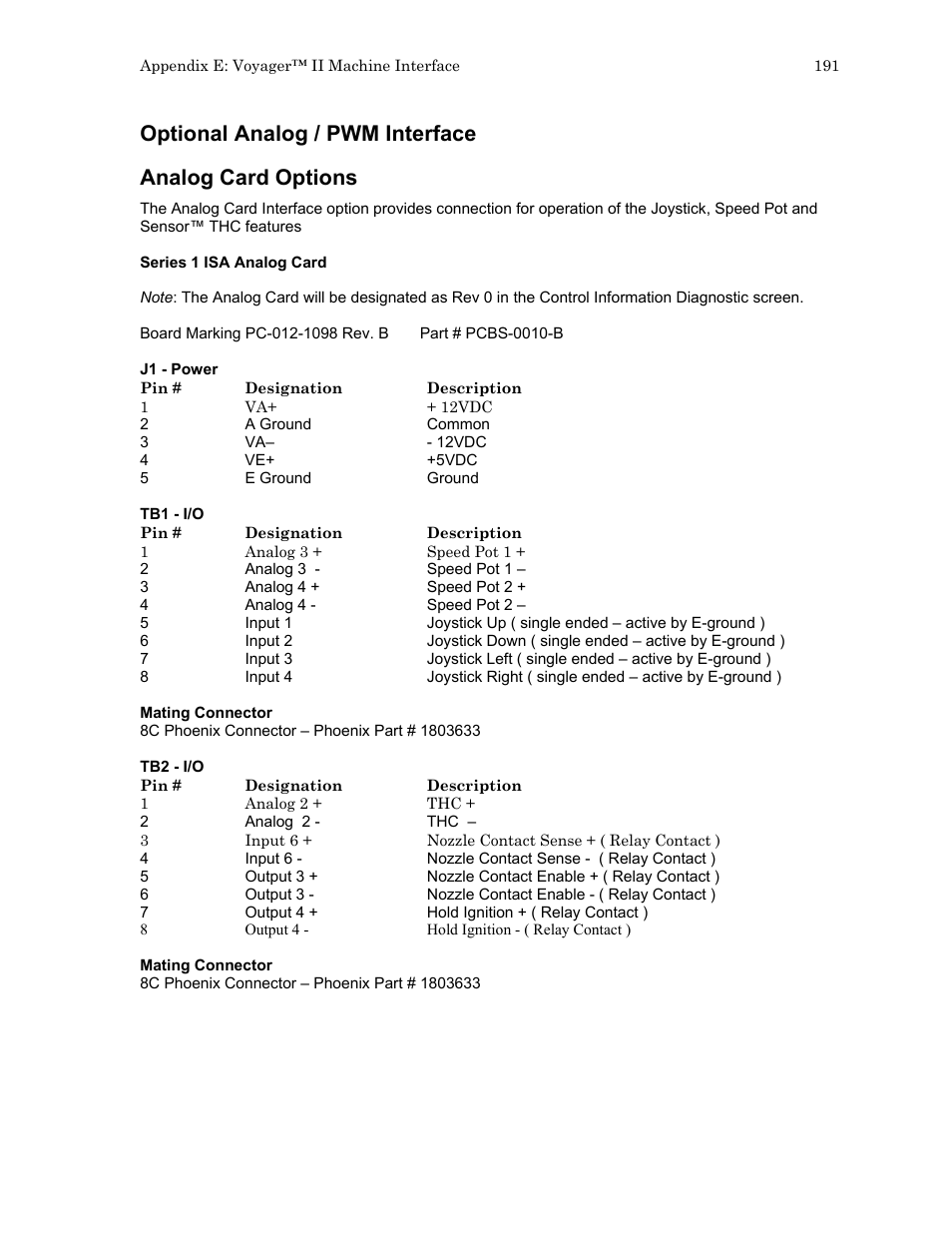 Appendix E: Voyager™ II Machine Interface 191

Optional Analog / PWM Interface

Analog Card Options

The Analog Card Interface option provides connection for operation of the Joystick, Speed Pot and Sensor™ THC features

Series 1 ISA Analog Card

Note: The Analog Card will be designated as Rev 0 in the Control Information Diagnostic screen.

Board Marking PC-012-1098 Rev. B Part # PCBS-0010-B

J1 - Power

| Pin # | Designation | Description |
|---|---|---|
| 1 | VA+ | + 12VDC |
| 2 | A Ground | Common |
| 3 | VA– | - 12VDC |
| 4 | VE+ | +5VDC |
| 5 | E Ground | Ground |

TB1 - I/O

| Pin # | Designation | Description |
|---|---|---|
| 1 | Analog 3 + | Speed Pot 1 + |
| 2 | Analog 3 - | Speed Pot 1 – |
| 3 | Analog 4 + | Speed Pot 2 + |
| 4 | Analog 4 - | Speed Pot 2 – |
| 5 | Input 1 | Joystick Up ( single ended – active by E-ground ) |
| 6 | Input 2 | Joystick Down ( single ended – active by E-ground ) |
| 7 | Input 3 | Joystick Left ( single ended – active by E-ground ) |
| 8 | Input 4 | Joystick Right ( single ended – active by E-ground ) |

Mating Connector
8C Phoenix Connector – Phoenix Part # 1803633

TB2 - I/O

| Pin # | Designation | Description |
|---|---|---|
| 1 | Analog 2 + | THC + |
| 2 | Analog 2 - | THC – |
| 3 | Input 6 + | Nozzle Contact Sense + ( Relay Contact ) |
| 4 | Input 6 - | Nozzle Contact Sense - ( Relay Contact ) |
| 5 | Output 3 + | Nozzle Contact Enable + ( Relay Contact ) |
| 6 | Output 3 - | Nozzle Contact Enable - ( Relay Contact ) |
| 7 | Output 4 + | Hold Ignition + ( Relay Contact ) |
| 8 | Output 4 - | Hold Ignition - ( Relay Contact ) |

Mating Connector
8C Phoenix Connector – Phoenix Part # 1803633